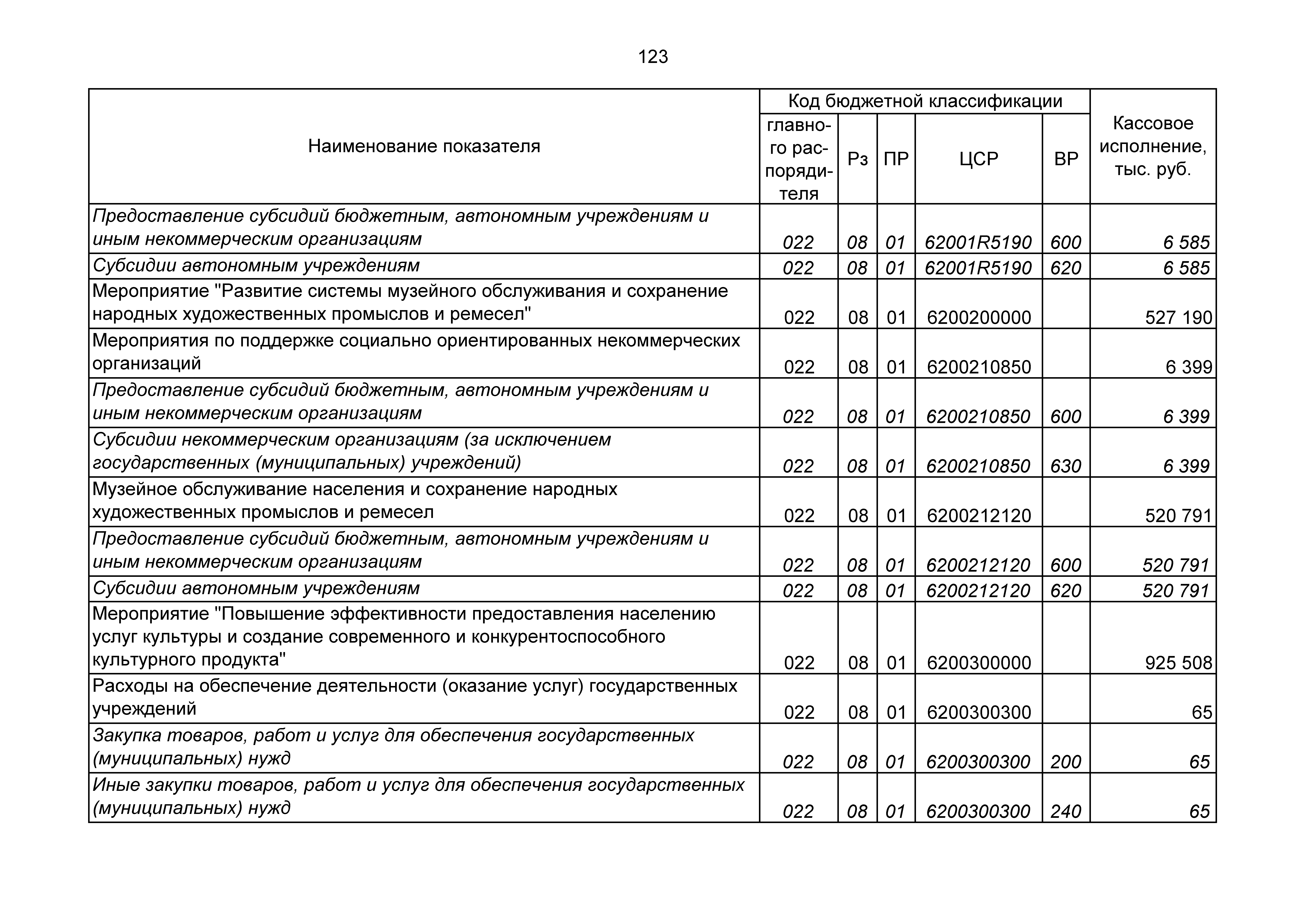 123

| Наименование показателя | Код бюджетной классификации: главного распорядителя | Рз | ПР | ЦСР | ВР | Кассовое исполнение, тыс. руб. |
|---|---|---|---|---|---|---|
| Предоставление субсидий бюджетным, автономным учреждениям и иным некоммерческим организациям | 022 | 08 | 01 | 62001R5190 | 600 | 6 585 |
| Субсидии автономным учреждениям | 022 | 08 | 01 | 62001R5190 | 620 | 6 585 |
| Мероприятие "Развитие системы музейного обслуживания и сохранение народных художественных промыслов и ремесел" | 022 | 08 | 01 | 6200200000 | | 527 190 |
| Мероприятия по поддержке социально ориентированных некоммерческих организаций | 022 | 08 | 01 | 6200210850 | | 6 399 |
| Предоставление субсидий бюджетным, автономным учреждениям и иным некоммерческим организациям | 022 | 08 | 01 | 6200210850 | 600 | 6 399 |
| Субсидии некоммерческим организациям (за исключением государственных (муниципальных) учреждений) | 022 | 08 | 01 | 6200210850 | 630 | 6 399 |
| Музейное обслуживание населения и сохранение народных художественных промыслов и ремесел | 022 | 08 | 01 | 6200212120 | | 520 791 |
| Предоставление субсидий бюджетным, автономным учреждениям и иным некоммерческим организациям | 022 | 08 | 01 | 6200212120 | 600 | 520 791 |
| Субсидии автономным учреждениям | 022 | 08 | 01 | 6200212120 | 620 | 520 791 |
| Мероприятие "Повышение эффективности предоставления населению услуг культуры и создание современного и конкурентоспособного культурного продукта" | 022 | 08 | 01 | 6200300000 | | 925 508 |
| Расходы на обеспечение деятельности (оказание услуг) государственных учреждений | 022 | 08 | 01 | 6200300300 | | 65 |
| Закупка товаров, работ и услуг для обеспечения государственных (муниципальных) нужд | 022 | 08 | 01 | 6200300300 | 200 | 65 |
| Иные закупки товаров, работ и услуг для обеспечения государственных (муниципальных) нужд | 022 | 08 | 01 | 6200300300 | 240 | 65 |